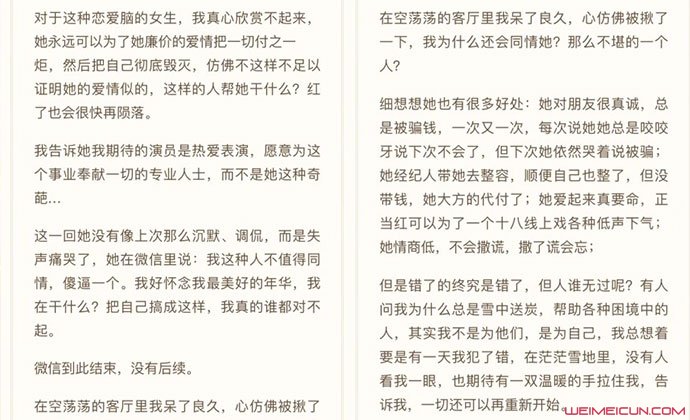 对于这种恋爱脑的女生，我真心欣赏不起来，她永远可以为了她廉价的爱情把一切付之一炬，然后把自己彻底毁灭，仿佛不这样不足以证明她的爱情似的，这样的人帮她干什么？红了也会很快再陨落。

我告诉她我期待的演员是热爱表演，愿意为这个事业奉献一切的专业人士，而不是她这种奇葩…

这一回她没有像上次那么沉默、调侃，而是失声痛哭了，她在微信里说：我这种人不值得同情，傻逼一个。我好怀念我最美好的年华，我在干什么？把自己搞成这样，我真的谁都对不起。

微信到此结束，没有后续。

在空荡荡的客厅里我呆了良久，心仿佛被揪了

在空荡荡的客厅里我呆了良久，心仿佛被揪了一下，我为什么还会同情她？那么不堪的一个人？

细想想她也有很多好处：她对朋友很真诚，总是被骗钱，一次又一次，每次说她她总是咬咬牙说下次不会了，但下次她依然哭着说被骗；她经纪人带她去整容，顺便自己也整了，但没带钱，她大方的代付了；她爱起来真要命，正当红可以为了一个十八线上戏各种低声下气；她情商低，不会撒谎，撒了谎会忘；

但是错了的终究是错了，但人谁无过呢？有人问我为什么总是雪中送炭，帮助各种困境中的人，其实我不是为他们，是为自己，我总想着要是有一天我犯了错，在茫茫雪地里，没有人看我一眼，也期待有一双温暖的手拉住我，告诉我，一切还可以再重新开始。

WEIMEICUN.COM